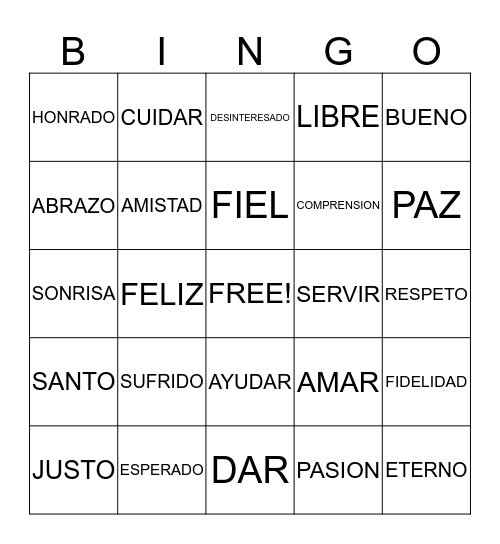 | B | I | N | G | O |
|---|---|---|---|---|
| HONRADO | CUIDAR | DESINTERESADO | LIBRE | BUENO |
| ABRAZO | AMISTAD | FIEL | COMPRENSION | PAZ |
| SONRISA | FELIZ | FREE! | SERVIR | RESPETO |
| SANTO | SUFRIDO | AYUDAR | AMAR | FIDELIDAD |
| JUSTO | ESPERADO | DAR | PASION | ETERNO |